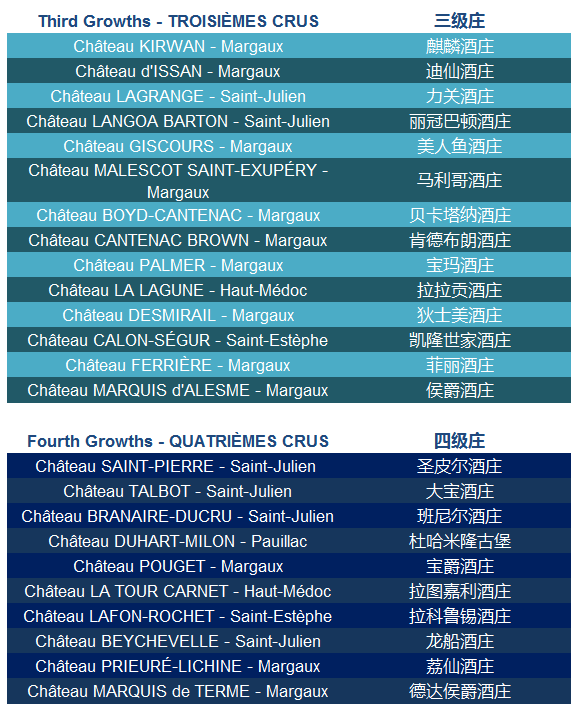 | Third Growths - TROISIÈMES CRUS | 三级庄 |
|---|---|
| Château KIRWAN - Margaux | 麒麟酒庄 |
| Château d'ISSAN - Margaux | 迪仙酒庄 |
| Château LAGRANGE - Saint-Julien | 力关酒庄 |
| Château LANGOA BARTON - Saint-Julien | 丽冠巴顿酒庄 |
| Château GISCOURS - Margaux | 美人鱼酒庄 |
| Château MALESCOT SAINT-EXUPÉRY - Margaux | 马利哥酒庄 |
| Château BOYD-CANTENAC - Margaux | 贝卡塔纳酒庄 |
| Château CANTENAC BROWN - Margaux | 肯德布朗酒庄 |
| Château PALMER - Margaux | 宝玛酒庄 |
| Château LA LAGUNE - Haut-Médoc | 拉拉贡酒庄 |
| Château DESMIRAIL - Margaux | 狄士美酒庄 |
| Château CALON-SÉGUR - Saint-Estèphe | 凯隆世家酒庄 |
| Château FERRIÈRE - Margaux | 菲丽酒庄 |
| Château MARQUIS d'ALESME - Margaux | 侯爵酒庄 |

| Fourth Growths - QUATRIÈMES CRUS | 四级庄 |
|---|---|
| Château SAINT-PIERRE - Saint-Julien | 圣皮尔酒庄 |
| Château TALBOT - Saint-Julien | 大宝酒庄 |
| Château BRANAIRE-DUCRU - Saint-Julien | 班尼尔酒庄 |
| Château DUHART-MILON - Pauillac | 杜哈米隆古堡 |
| Château POUGET - Margaux | 宝爵酒庄 |
| Château LA TOUR CARNET - Haut-Médoc | 拉图嘉利酒庄 |
| Château LAFON-ROCHET - Saint-Estèphe | 拉科鲁锡酒庄 |
| Château BEYCHEVELLE - Saint-Julien | 龙船酒庄 |
| Château PRIEURÉ-LICHINE - Margaux | 荔仙酒庄 |
| Château MARQUIS de TERME - Margaux | 德达侯爵酒庄 |